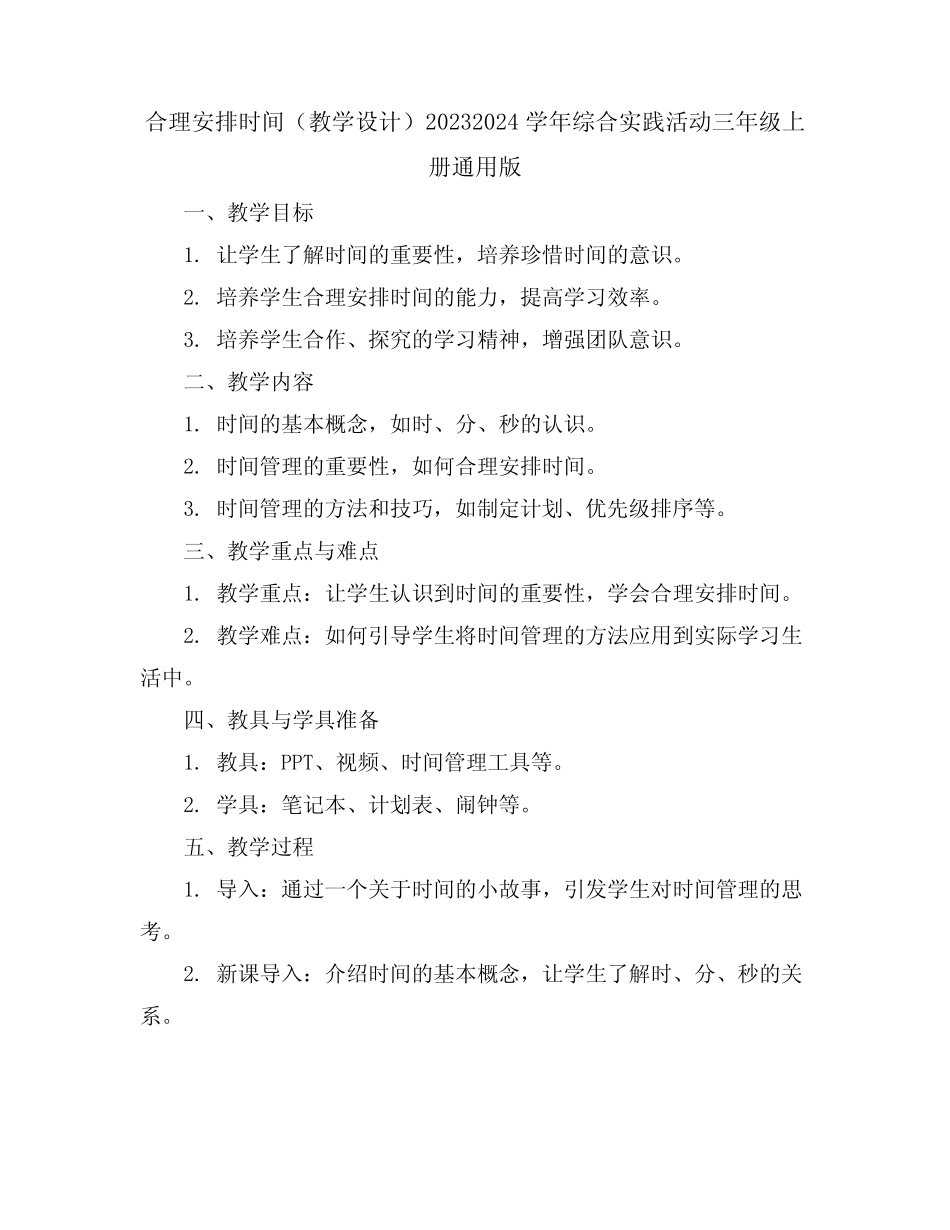 合理安排时间（教学设计）20232024 学年综合实践活动三年级上册通用版

一、教学目标

1. 让学生了解时间的重要性，培养珍惜时间的意识。

2. 培养学生合理安排时间的能力，提高学习效率。

3. 培养学生合作、探究的学习精神，增强团队意识。

二、教学内容

1. 时间的基本概念，如时、分、秒的认识。

2. 时间管理的重要性，如何合理安排时间。

3. 时间管理的方法和技巧，如制定计划、优先级排序等。

三、教学重点与难点

1. 教学重点：让学生认识到时间的重要性，学会合理安排时间。

2. 教学难点：如何引导学生将时间管理的方法应用到实际学习生活中。

四、教具与学具准备

1. 教具：PPT、视频、时间管理工具等。

2. 学具：笔记本、计划表、闹钟等。

五、教学过程

1. 导入：通过一个关于时间的小故事，引发学生对时间管理的思考。

2. 新课导入：介绍时间的基本概念，让学生了解时、分、秒的关系。